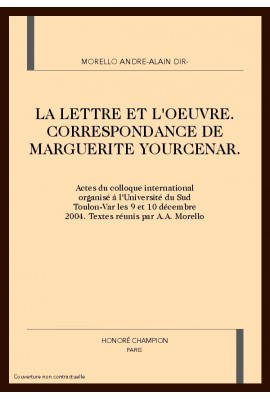 MORELLO ANDRE-ALAIN DIR-

LA LETTRE ET L'OEUVRE. CORRESPONDANCE DE MARGUERITE YOURCENAR.

Actes du colloque international organisé à l'Université du Sud Toulon-Var les 9 et 10 décembre 2004. Textes réunis par A.A. Morello

HONORÉ CHAMPION
PARIS

Couverture non contractuelle